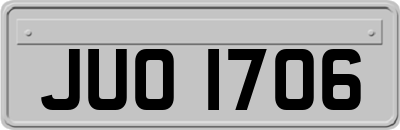 JUO 1706